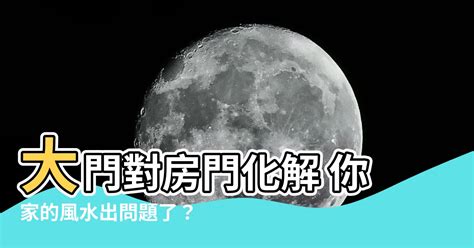 大門對房門化解 你家的風水出問題了？